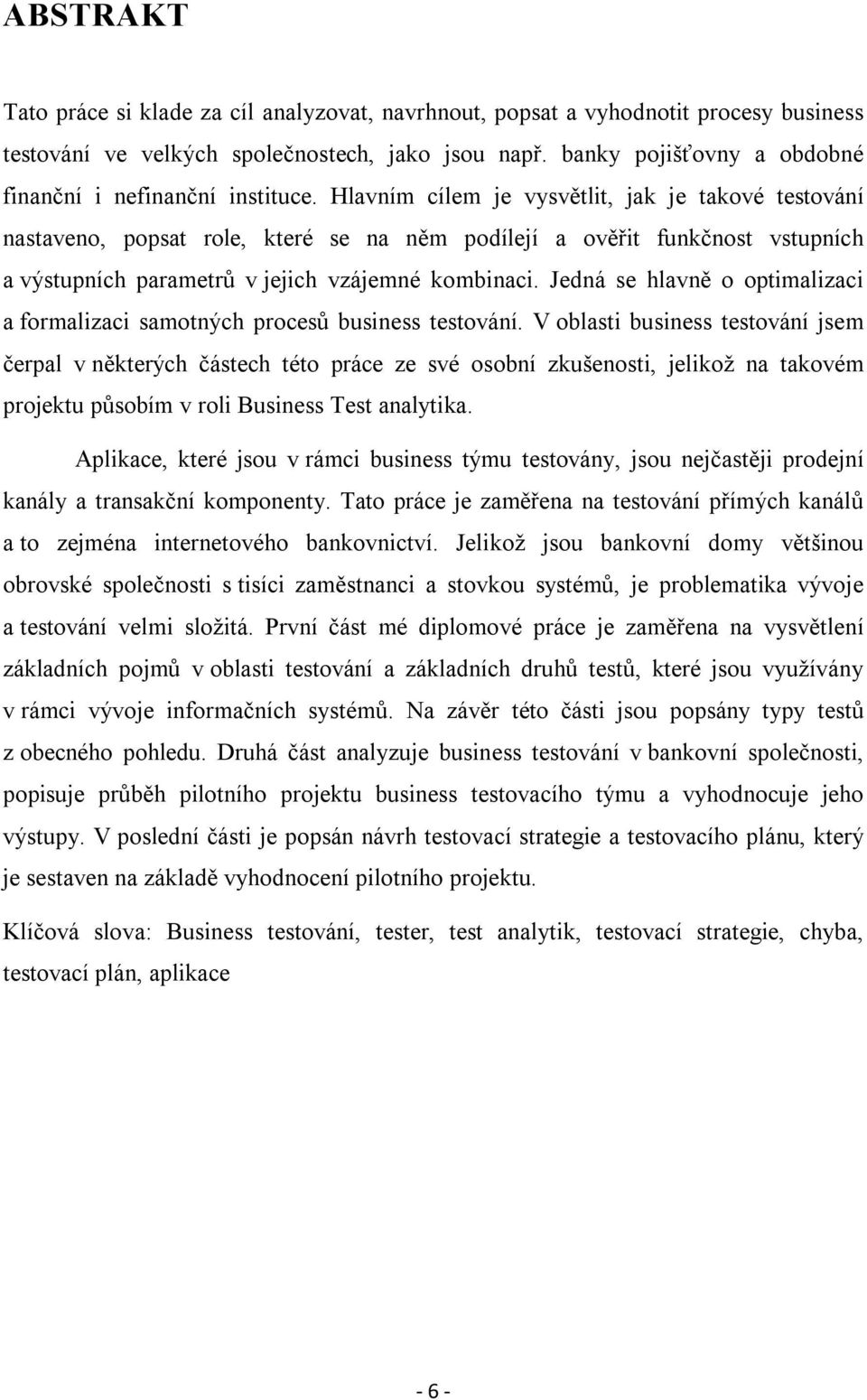 ABSTRAKT

Tato práce si klade za cíl analyzovat, navrhnout, popsat a vyhodnotit procesy business testování ve velkých společnostech, jako jsou např. banky pojišťovny a obdobné finanční i nefinanční instituce. Hlavním cílem je vysvětlit, jak je takové testování nastaveno, popsat role, které se na něm podílejí a ověřit funkčnost vstupních a výstupních parametrů v jejich vzájemné kombinaci. Jedná se hlavně o optimalizaci a formalizaci samotných procesů business testování. V oblasti business testování jsem čerpal v některých částech této práce ze své osobní zkušenosti, jelikož na takovém projektu působím v roli Business Test analytika.

Aplikace, které jsou v rámci business týmu testovány, jsou nejčastěji prodejní kanály a transakční komponenty. Tato práce je zaměřena na testování přímých kanálů a to zejména internetového bankovnictví. Jelikož jsou bankovní domy většinou obrovské společnosti s tisíci zaměstnanci a stovkou systémů, je problematika vývoje a testování velmi složitá. První část mé diplomové práce je zaměřena na vysvětlení základních pojmů v oblasti testování a základních druhů testů, které jsou využívány v rámci vývoje informačních systémů. Na závěr této části jsou popsány typy testů z obecného pohledu. Druhá část analyzuje business testování v bankovní společnosti, popisuje průběh pilotního projektu business testovacího týmu a vyhodnocuje jeho výstupy. V poslední části je popsán návrh testovací strategie a testovacího plánu, který je sestaven na základě vyhodnocení pilotního projektu.

Klíčová slova: Business testování, tester, test analytik, testovací strategie, chyba, testovací plán, aplikace

- 6 -